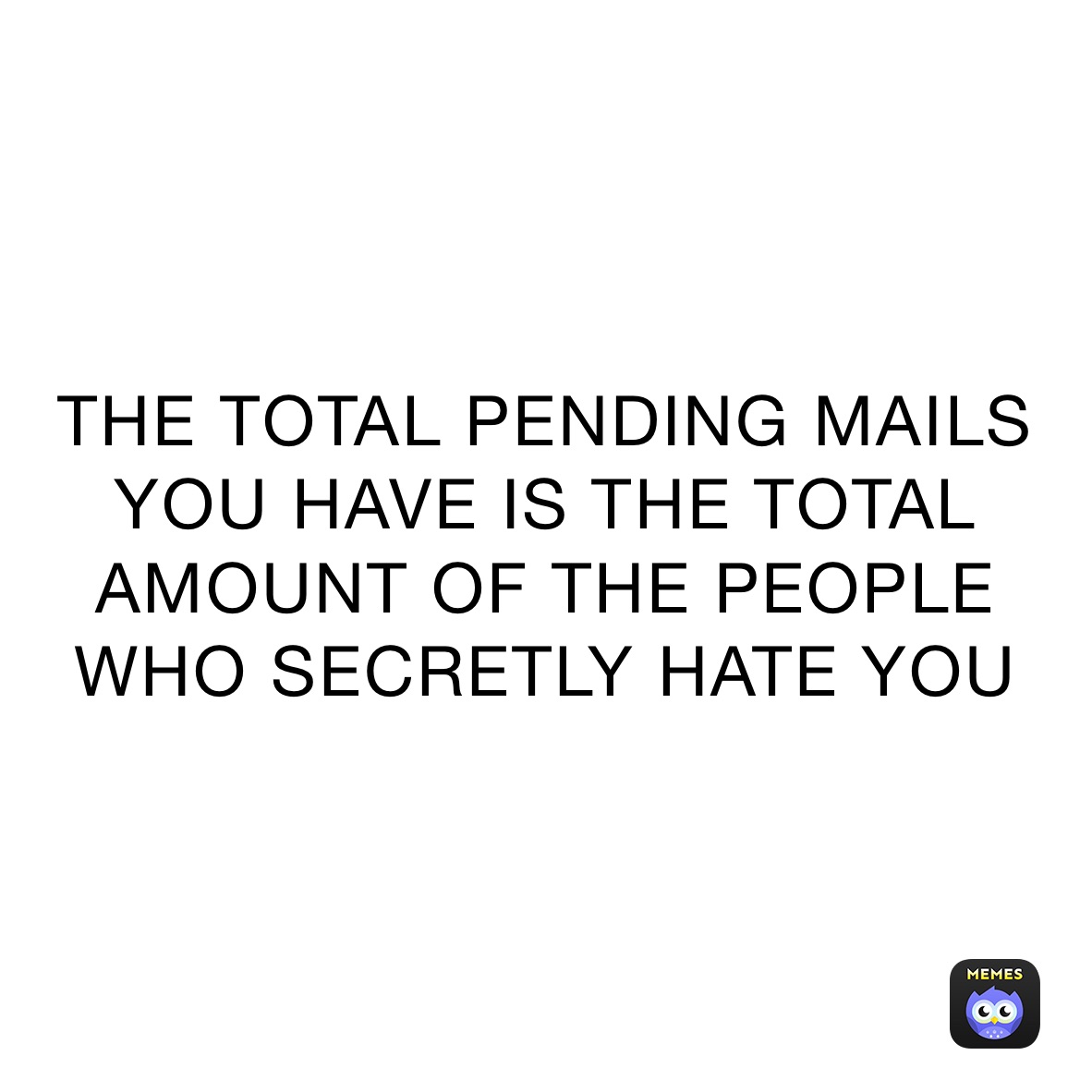 THE TOTAL PENDING MAILS YOU HAVE IS THE TOTAL AMOUNT OF THE PEOPLE WHO SECRETLY HATE YOU

MEMES